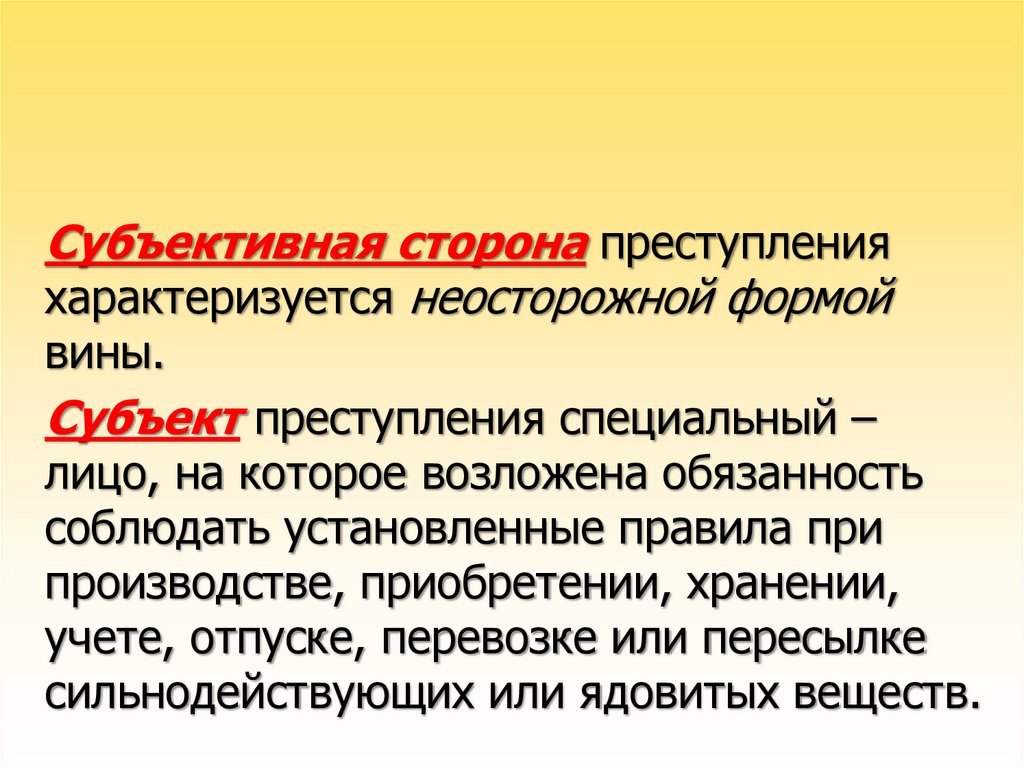 Субъективная сторона преступления характеризуется неосторожной формой вины.

Субъект преступления специальный – лицо, на которое возложена обязанность соблюдать установленные правила при производстве, приобретении, хранении, учете, отпуске, перевозке или пересылке сильнодействующих или ядовитых веществ.